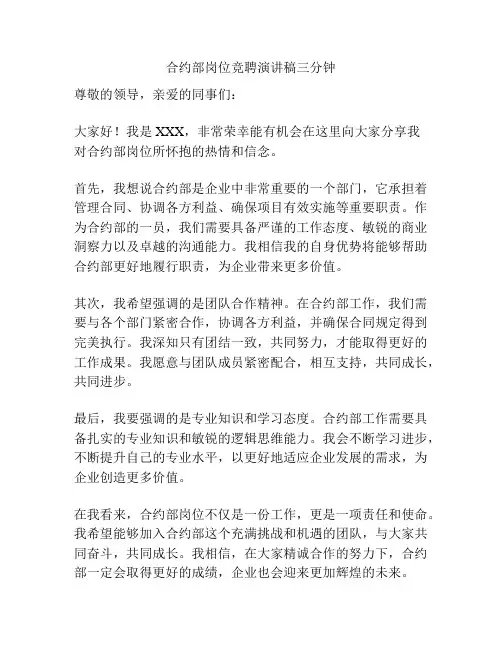 合约部岗位竞聘演讲稿三分钟

尊敬的领导，亲爱的同事们：

大家好！我是 XXX，非常荣幸能有机会在这里向大家分享我对合约部岗位所怀抱的热情和信念。

首先，我想说合约部是企业中非常重要的一个部门，它承担着管理合同、协调各方利益、确保项目有效实施等重要职责。作为合约部的一员，我们需要具备严谨的工作态度、敏锐的商业洞察力以及卓越的沟通能力。我相信我的自身优势将能够帮助合约部更好地履行职责，为企业带来更多价值。

其次，我希望强调的是团队合作精神。在合约部工作，我们需要与各个部门紧密合作，协调各方利益，并确保合同规定得到完美执行。我深知只有团结一致，共同努力，才能取得更好的工作成果。我愿意与团队成员紧密配合，相互支持，共同成长，共同进步。

最后，我要强调的是专业知识和学习态度。合约部工作需要具备扎实的专业知识和敏锐的逻辑思维能力。我会不断学习进步，不断提升自己的专业水平，以更好地适应企业发展的需求，为企业创造更多价值。

在我看来，合约部岗位不仅是一份工作，更是一项责任和使命。我希望能够加入合约部这个充满挑战和机遇的团队，与大家共同奋斗，共同成长。我相信，在大家精诚合作的努力下，合约部一定会取得更好的成绩，企业也会迎来更加辉煌的未来。